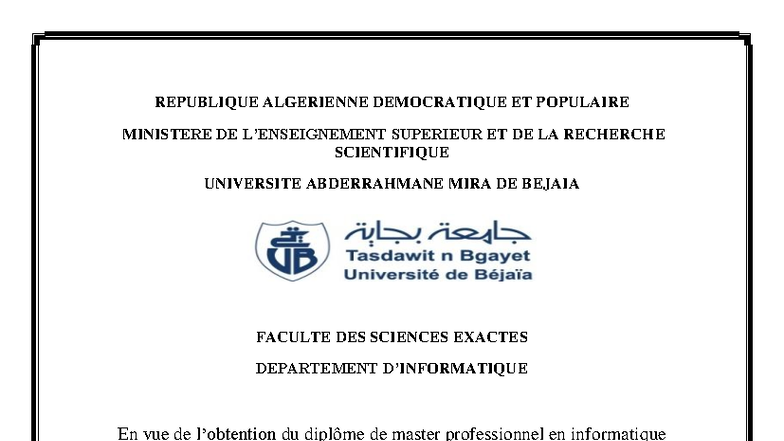 REPUBLIQUE ALGERIENNE DEMOCRATIQUE ET POPULAIRE

MINISTERE DE L'ENSEIGNEMENT SUPERIEUR ET DE LA RECHERCHE SCIENTIFIQUE

UNIVERSITE ABDERRAHMANE MIRA DE BEJAIA

UB

جامعة بجاية
Tasdawit n Bgayet
Université de Béjaïa

FACULTE DES SCIENCES EXACTES

DEPARTEMENT D'INFORMATIQUE

En vue de l'obtention du diplôme de master professionnel en informatique